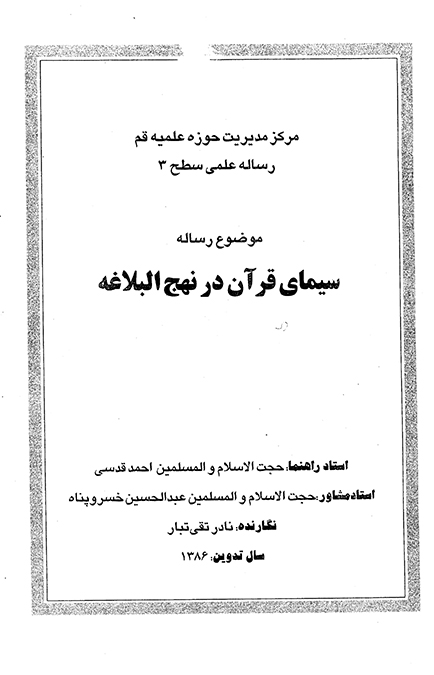 مرکز مدیریت حوزه علمیه قم
رساله علمی سطح ۳

موضوع رساله

سیمای قرآن در نهج البلاغه

استاد راهنما: حجت الاسلام و المسلمین احمد قدسی

استاد مشاور: حجت الاسلام و المسلمین عبدالحسین خسروپناه

نگارنده: نادر تقی تبار

سال تدوین: ۱۳۸۶